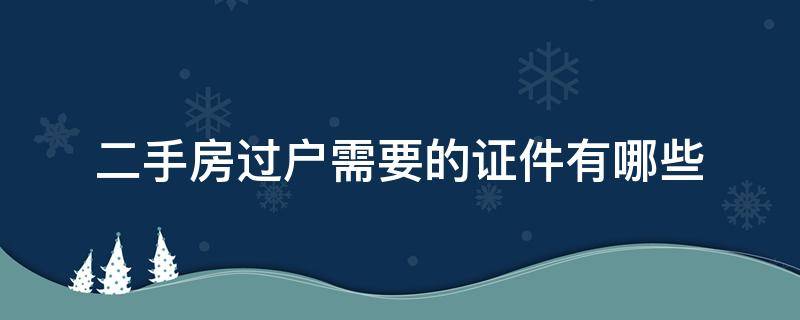 二手房过户需要的证件有哪些